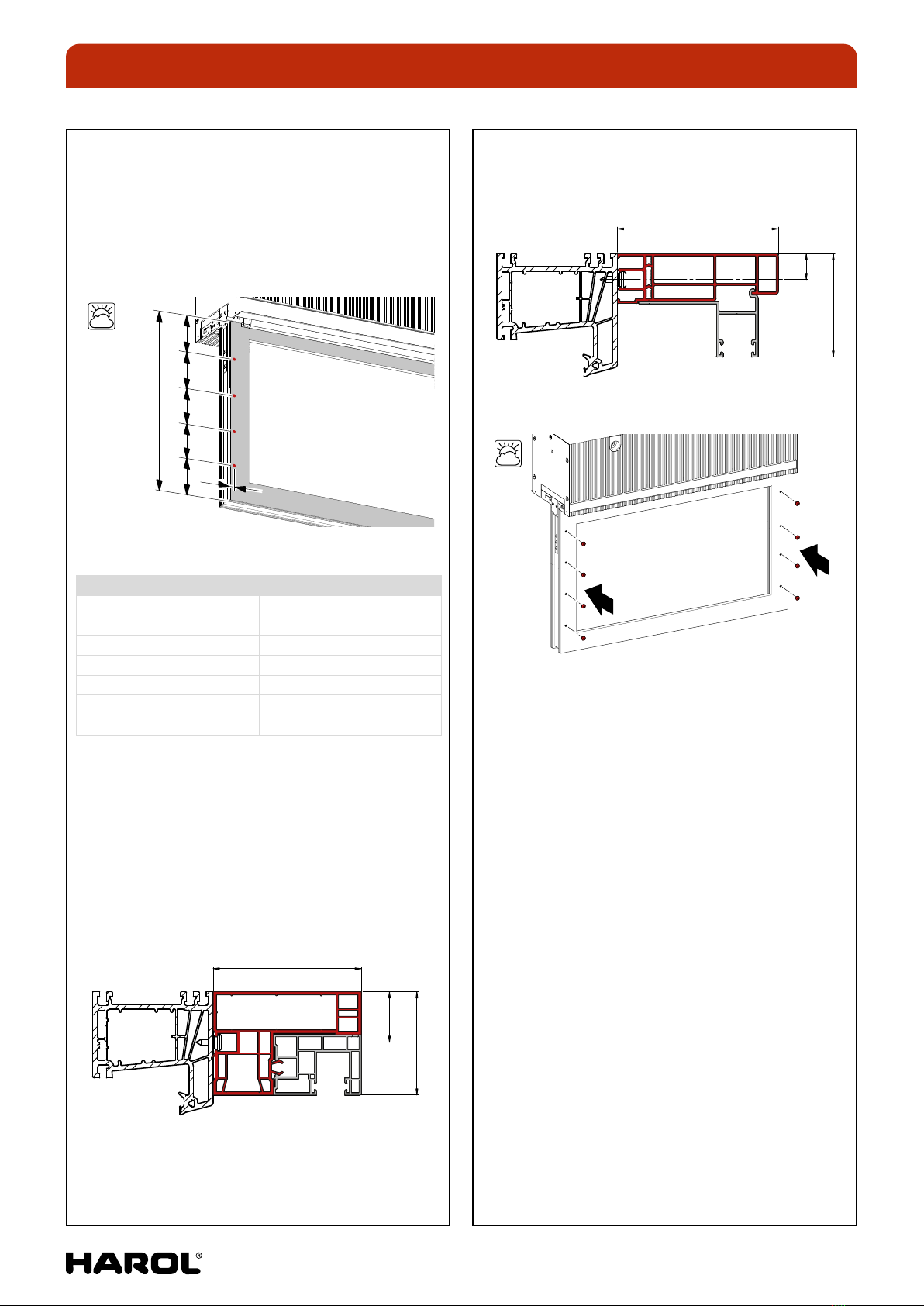 HAROL®